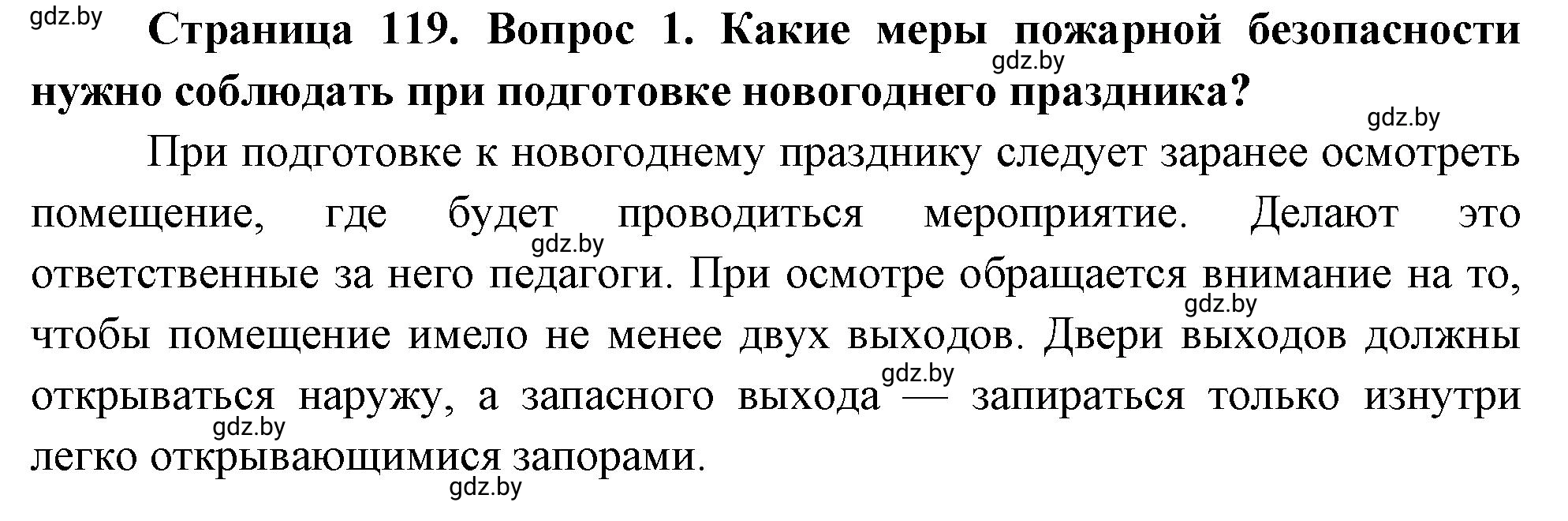 gdz.by

**Страница 119. Вопрос 1. Какие меры пожарной безопасности нужно соблюдать при подготовке новогоднего праздника?**

gdz.by

gdz.by

При подготовке к новогоднему празднику следует заранее осмотреть помещение, где будет проводиться мероприятие. Делают это ответственные за него педагоги. При осмотре обращается внимание на то, чтобы помещение имело не менее двух выходов. Двери выходов должны открываться наружу, а запасного выхода — запираться только изнутри легко открывающимися запорами.

gdz.by

gdz.by

gdz.by

gdz.by

gdz.by